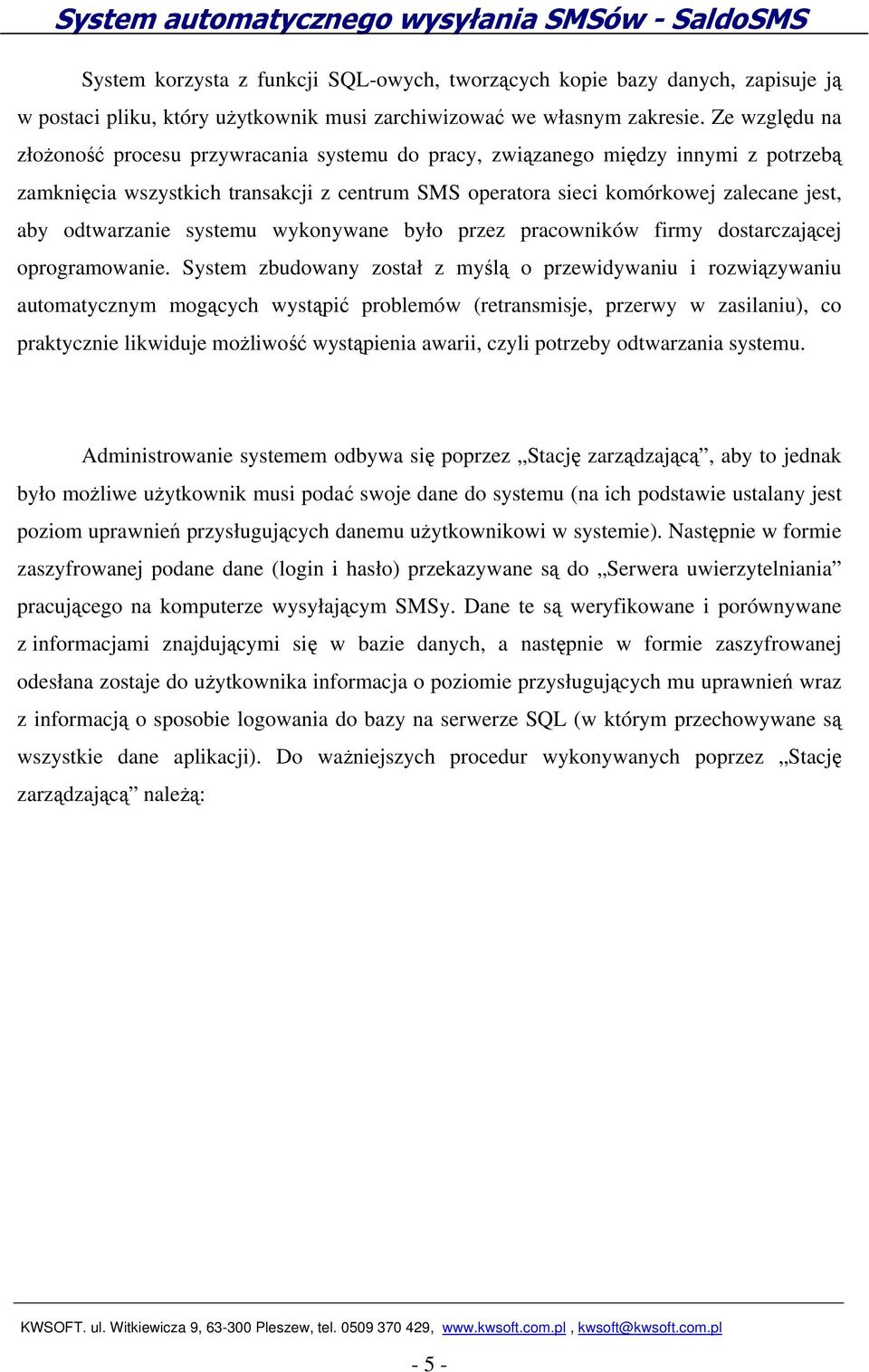 System automatycznego wysyłania SMSów - SaldoSMS

System korzysta z funkcji SQL-owych, tworzących kopie bazy danych, zapisuje ją w postaci pliku, który użytkownik musi zarchiwizować we własnym zakresie. Ze względu na złożoność procesu przywracania systemu do pracy, związanego między innymi z potrzebą zamknięcia wszystkich transakcji z centrum SMS operatora sieci komórkowej zalecane jest, aby odtwarzanie systemu wykonywane było przez pracowników firmy dostarczającej oprogramowanie. System zbudowany został z myślą o przewidywaniu i rozwiązywaniu automatycznym mogących wystąpić problemów (retransmisje, przerwy w zasilaniu), co praktycznie likwiduje możliwość wystąpienia awarii, czyli potrzeby odtwarzania systemu.

Administrowanie systemem odbywa się poprzez „Stację zarządzającą”, aby to jednak było możliwe użytkownik musi podać swoje dane do systemu (na ich podstawie ustalany jest poziom uprawnień przysługujących danemu użytkownikowi w systemie). Następnie w formie zaszyfrowanej podane dane (login i hasło) przekazywane są do „Serwera uwierzytelniania” pracującego na komputerze wysyłającym SMSy. Dane te są weryfikowane i porównywane z informacjami znajdującymi się w bazie danych, a następnie w formie zaszyfrowanej odesłana zostaje do użytkownika informacja o poziomie przysługujących mu uprawnień wraz z informacją o sposobie logowania do bazy na serwerze SQL (w którym przechowywane są wszystkie dane aplikacji). Do ważniejszych procedur wykonywanych poprzez „Stację zarządzającą” należą:

KWSOFT. ul. Witkiewicza 9, 63-300 Pleszew, tel. 0509 370 429, www.kwsoft.com.pl , kwsoft@kwsoft.com.pl

- 5 -